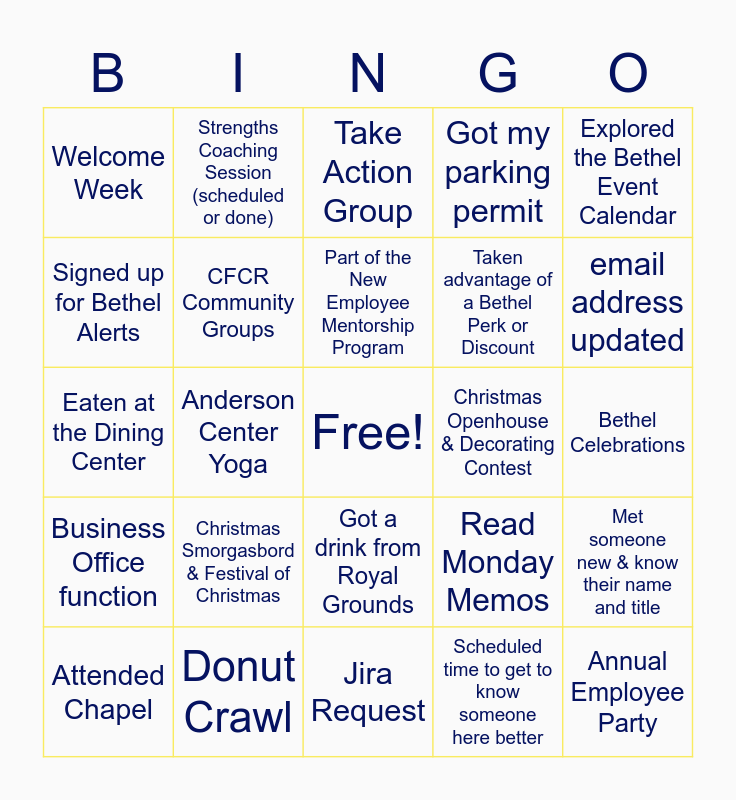 | B | I | N | G | O |
|---|---|---|---|---|
| Welcome Week | Strengths Coaching Session (scheduled or done) | Take Action Group | Got my parking permit | Explored the Bethel Event Calendar |
| Signed up for Bethel Alerts | CFCR Community Groups | Part of the New Employee Mentorship Program | Taken advantage of a Bethel Perk or Discount | email address updated |
| Eaten at the Dining Center | Anderson Center Yoga | Free! | Christmas Openhouse & Decorating Contest | Bethel Celebrations |
| Business Office function | Christmas Smorgasbord & Festival of Christmas | Got a drink from Royal Grounds | Read Monday Memos | Met someone new & know their name and title |
| Attended Chapel | Donut Crawl | Jira Request | Scheduled time to get to know someone here better | Annual Employee Party |